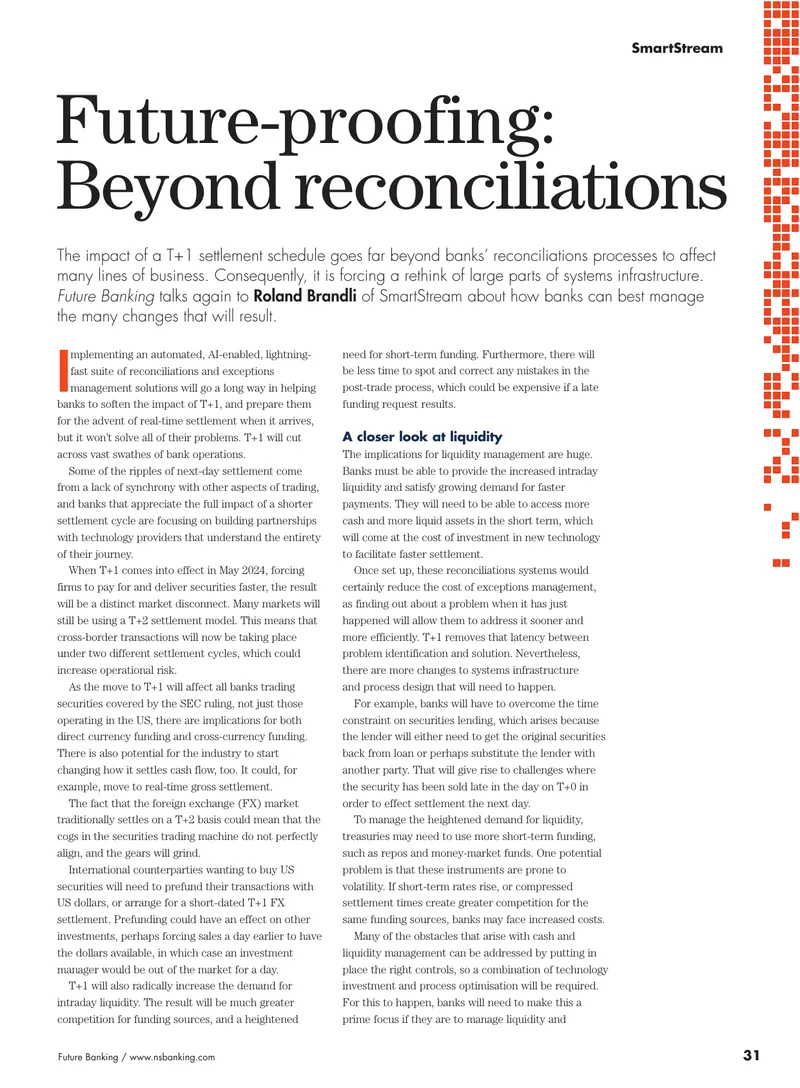 SmartStream

Future-proofing: Beyond reconciliations

The impact of a T+1 settlement schedule goes far beyond banks' reconciliations processes to affect many lines of business. Consequently, it is forcing a rethink of large parts of systems infrastructure. Future Banking talks again to Roland Brandli of SmartStream about how banks can best manage the many changes that will result.

Implementing an automated, AI-enabled, lightning-fast suite of reconciliations and exceptions management solutions will go a long way in helping banks to soften the impact of T+1, and prepare them for the advent of real-time settlement when it arrives, but it won't solve all of their problems. T+1 will cut across vast swathes of bank operations.

Some of the ripples of next-day settlement come from a lack of synchrony with other aspects of trading, and banks that appreciate the full impact of a shorter settlement cycle are focusing on building partnerships with technology providers that understand the entirety of their journey.

When T+1 comes into effect in May 2024, forcing firms to pay for and deliver securities faster, the result will be a distinct market disconnect. Many markets will still be using a T+2 settlement model. This means that cross-border transactions will now be taking place under two different settlement cycles, which could increase operational risk.

As the move to T+1 will affect all banks trading securities covered by the SEC ruling, not just those operating in the US, there are implications for both direct currency funding and cross-currency funding. There is also potential for the industry to start changing how it settles cash flow, too. It could, for example, move to real-time gross settlement.

The fact that the foreign exchange (FX) market traditionally settles on a T+2 basis could mean that the cogs in the securities trading machine do not perfectly align, and the gears will grind.

International counterparties wanting to buy US securities will need to prefund their transactions with US dollars, or arrange for a short-dated T+1 FX settlement. Prefunding could have an effect on other investments, perhaps forcing sales a day earlier to have the dollars available, in which case an investment manager would be out of the market for a day.

T+1 will also radically increase the demand for intraday liquidity. The result will be much greater competition for funding sources, and a heightened need for short-term funding. Furthermore, there will be less time to spot and correct any mistakes in the post-trade process, which could be expensive if a late funding request results.

A closer look at liquidity

The implications for liquidity management are huge. Banks must be able to provide the increased intraday liquidity and satisfy growing demand for faster payments. They will need to be able to access more cash and more liquid assets in the short term, which will come at the cost of investment in new technology to facilitate faster settlement.

Once set up, these reconciliations systems would certainly reduce the cost of exceptions management, as finding out about a problem when it has just happened will allow them to address it sooner and more efficiently. T+1 removes that latency between problem identification and solution. Nevertheless, there are more changes to systems infrastructure and process design that will need to happen.

For example, banks will have to overcome the time constraint on securities lending, which arises because the lender will either need to get the original securities back from loan or perhaps substitute the lender with another party. That will give rise to challenges where the security has been sold late in the day on T+0 in order to effect settlement the next day.

To manage the heightened demand for liquidity, treasuries may need to use more short-term funding, such as repos and money-market funds. One potential problem is that these instruments are prone to volatility. If short-term rates rise, or compressed settlement times create greater competition for the same funding sources, banks may face increased costs.

Many of the obstacles that arise with cash and liquidity management can be addressed by putting in place the right controls, so a combination of technology investment and process optimisation will be required. For this to happen, banks will need to make this a prime focus if they are to manage liquidity and

Future Banking / www.nsbanking.com

31